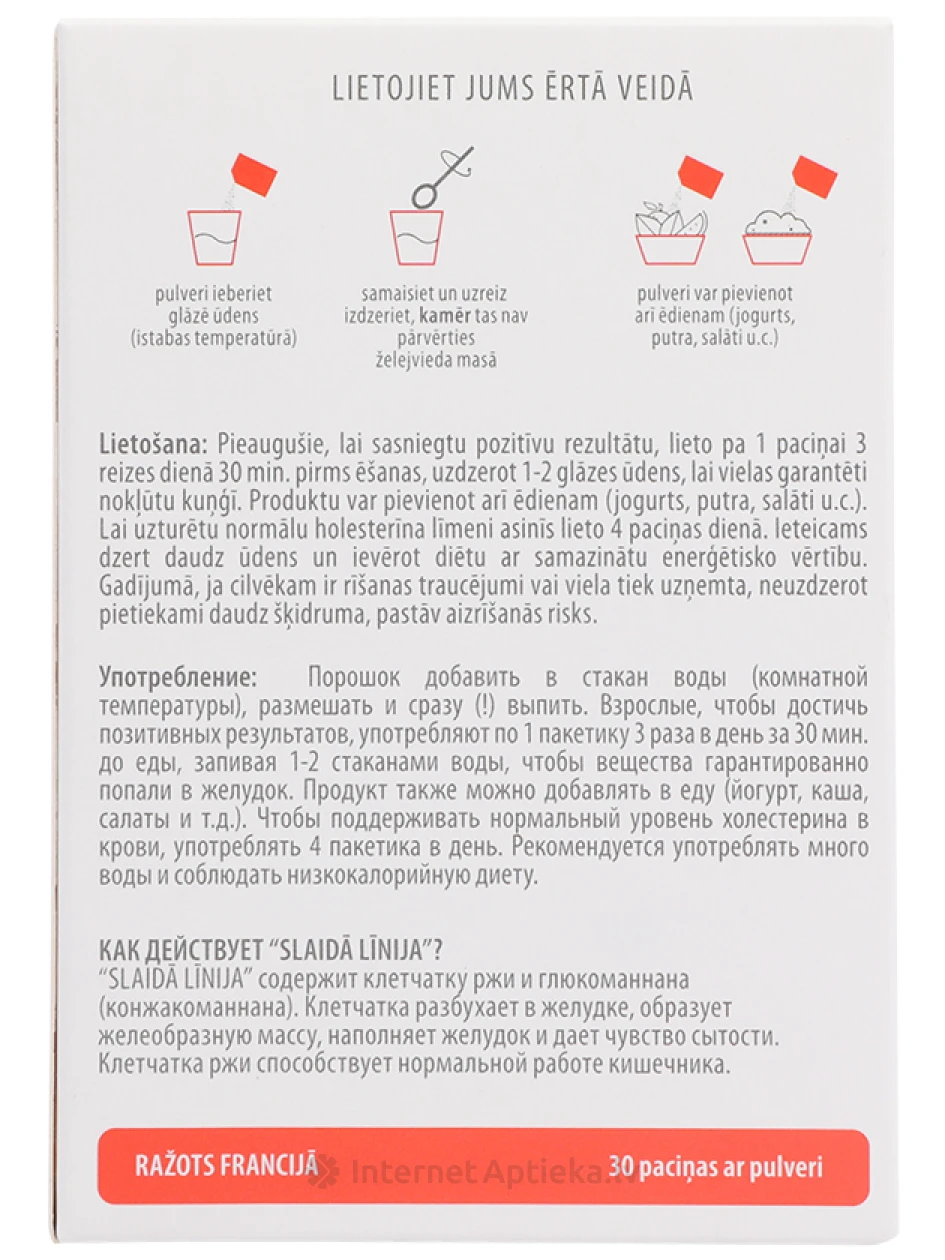 LIETOJIET JUMS ĒRTĀ VEIDĀ

pulveri ieberiet glāzē ūdens (istabas temperatūrā)

samaisiet un uzreiz izdzeriet, kamēr tas nav pārvērties želejveida masā

pulveri var pievienot arī ēdienam (jogurts, putra, salāti u.c.)

Lietošana: Pieaugušie, lai sasniegtu pozitīvu rezultātu, lieto pa 1 paciņai 3 reizes dienā 30 min. pirms ēšanas, uzdzerot 1-2 glāzes ūdens, lai vielas garantēti nokļūtu kuņģī. Produktu var pievienot arī ēdienam (jogurts, putra, salāti u.c.). Lai uzturētu normālu holesterīna līmeni asinīs lieto 4 paciņas dienā. Ieteicams dzert daudz ūdens un ievērot diētu ar samazinātu enerģētisko vērtību. Gadījumā, ja cilvēkam ir rīšanas traucējumi vai viela tiek uzņemta, neuzdzerot pietiekami daudz šķidruma, pastāv aizrīšanās risks.

Употребление: Порошок добавить в стакан воды (комнатной температуры), размешать и сразу (!) выпить. Взрослые, чтобы достичь позитивных результатов, употребляют по 1 пакетику 3 раза в день за 30 мин. до еды, запивая 1-2 стаканами воды, чтобы вещества гарантированно попали в желудок. Продукт также можно добавлять в еду (йогурт, каша, салаты и т.д.). Чтобы поддерживать нормальный уровень холестерина в крови, употреблять 4 пакетика в день. Рекомендуется употреблять много воды и соблюдать низкокалорийную диету.

КАК ДЕЙСТВУЕТ "SLAIDĀ LĪNIJA"?
"SLAIDĀ LĪNIJA" содержит клетчатку ржи и глюкоманнана (конжакоманнана). Клетчатка разбухает в желудке, образует желеобразную массу, наполняет желудок и дает чувство сытости. Клетчатка ржи способствует нормальной работе кишечника.

RAŽOTS FRANCIJĀ InternetAptieka.lv 30 paciņas ar pulveri